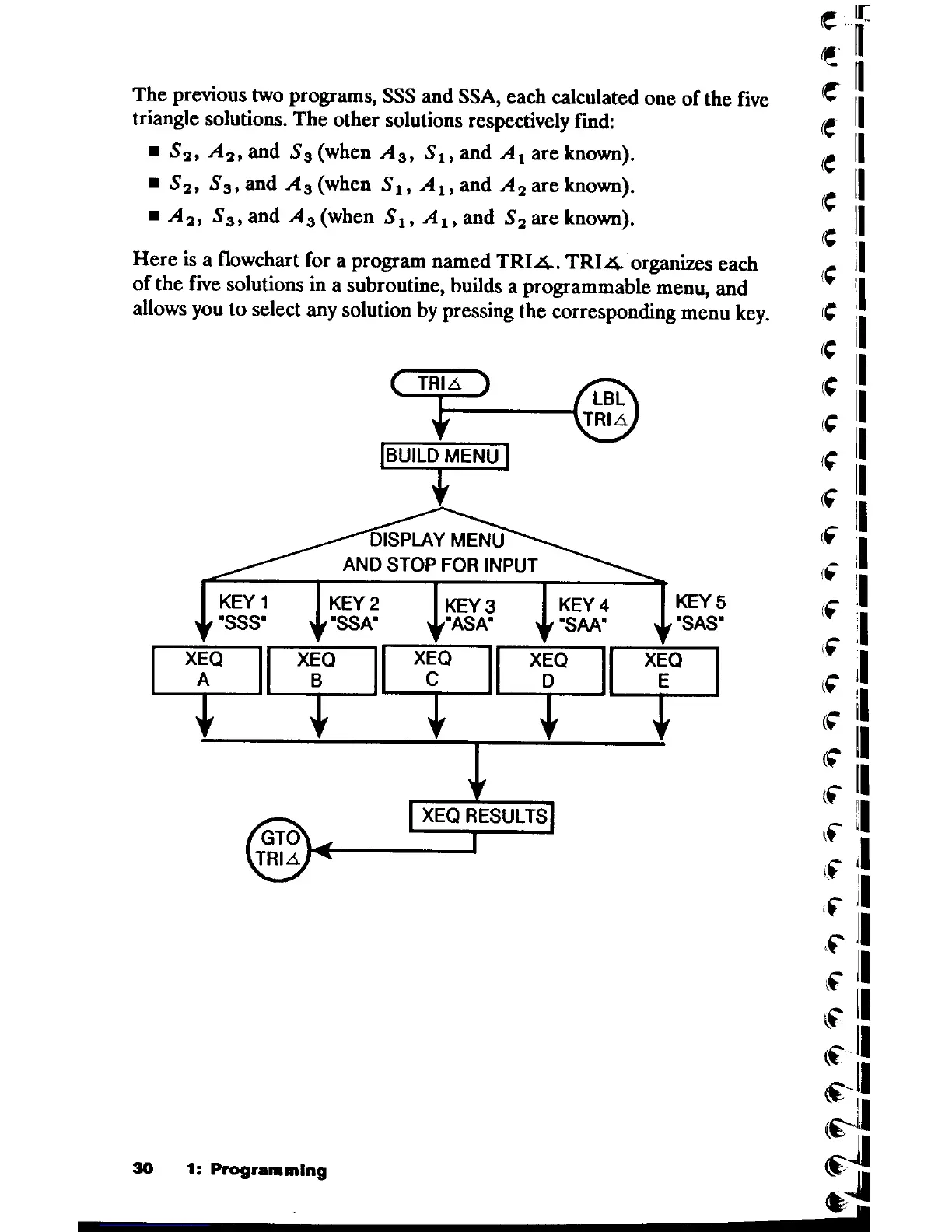 The previous two programs, SSS and SSA, each calculated one of the five triangle solutions. The other solutions respectively find:

■ $S_2$, $A_2$, and $S_3$ (when $A_3$, $S_1$, and $A_1$ are known).

■ $S_2$, $S_3$, and $A_3$ (when $S_1$, $A_1$, and $A_2$ are known).

■ $A_2$, $S_3$, and $A_3$ (when $S_1$, $A_1$, and $S_2$ are known).

Here is a flowchart for a program named TRI△. TRI△ organizes each of the five solutions in a subroutine, builds a programmable menu, and allows you to select any solution by pressing the corresponding menu key.

TRI△

LBL TRI△

BUILD MENU

DISPLAY MENU AND STOP FOR INPUT

KEY 1 "SSS"

KEY 2 "SSA"

KEY 3 "ASA"

KEY 4 "SAA"

KEY 5 "SAS"

XEQ A

XEQ B

XEQ C

XEQ D

XEQ E

XEQ RESULTS

GTO TRI△

30 1: Programming